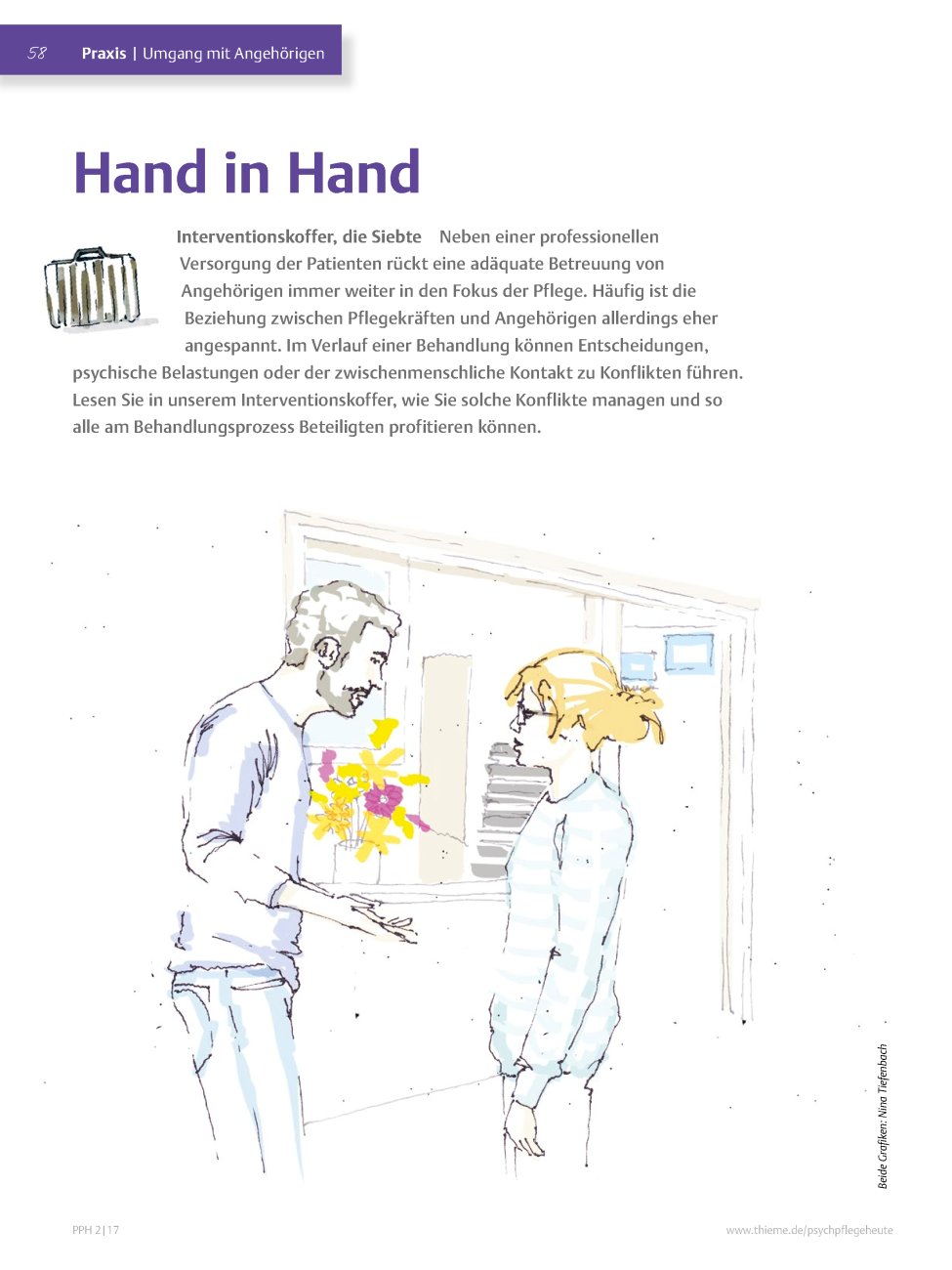 58 Praxis | Umgang mit Angehörigen

Hand in Hand

Interventionskoffer, die Siebte Neben einer professionellen Versorgung der Patienten rückt eine adäquate Betreuung von Angehörigen immer weiter in den Fokus der Pflege. Häufig ist die Beziehung zwischen Pflegekräften und Angehörigen allerdings eher angespannt. Im Verlauf einer Behandlung können Entscheidungen, psychische Belastungen oder der zwischenmenschliche Kontakt zu Konflikten führen. Lesen Sie in unserem Interventionskoffer, wie Sie solche Konflikte managen und so alle am Behandlungsprozess Beteiligten profitieren können.

Beide Grafiken: Nina Tiefenbach

PPH 2|17

www.thieme.de/psychpflegeheute